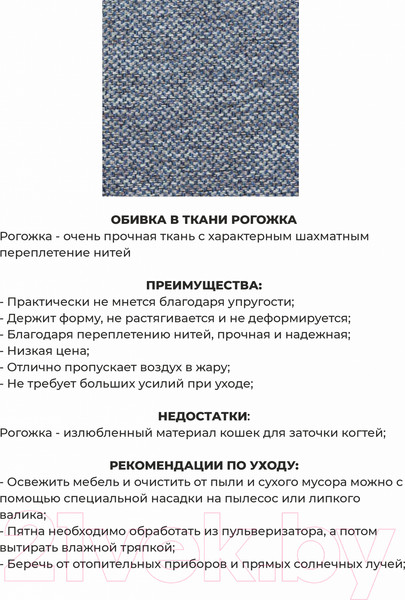 ОБИВКА В ТКАНИ РОГОЖКА
Рогожка - очень прочная ткань с характерным шахматным переплетение нитей

ПРЕИМУЩЕСТВА:
- Практически не мнется благодаря упругости;
- Держит форму, не растягивается и не деформируется;
- Благодаря переплетению нитей, прочная и надежная;
- Низкая цена;
- Отлично пропускает воздух в жару;
- Не требует больших усилий при уходе;

НЕДОСТАТКИ:
Рогожка - излюбленный материал кошек для заточки когтей;

РЕКОМЕНДАЦИИ ПО УХОДУ:
- Освежить мебель и очистить от пыли и сухого мусора можно с помощью специальной насадки на пылесос или липкого валика;
- Пятна необходимо обработать из пульверизатора, а потом вытирать влажной тряпкой;
- Беречь от отопительных приборов и прямых солнечных лучей;

21vek.by